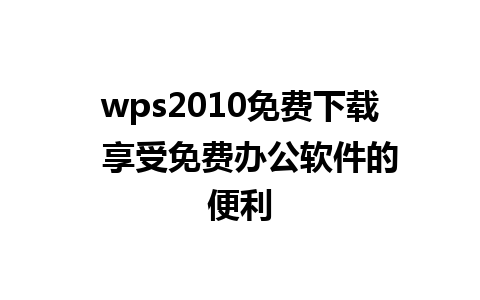 wps2010免费下载 享受免费办公软件的便利